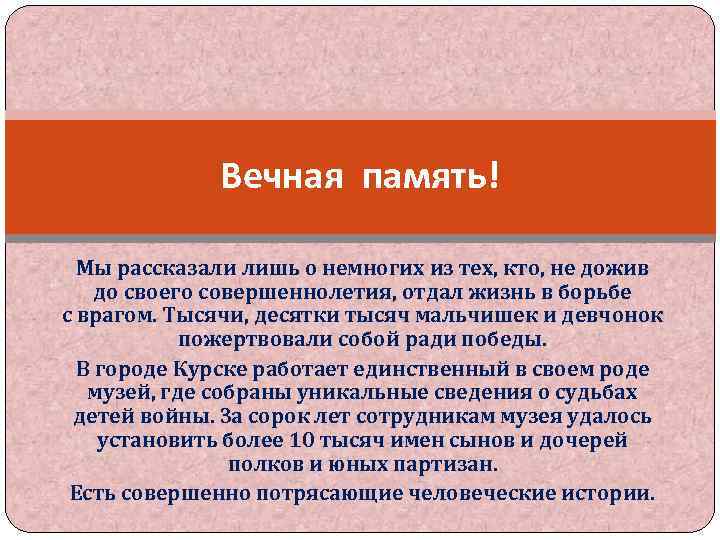 Вечная память!

Мы рассказали лишь о немногих из тех, кто, не дожив до своего совершеннолетия, отдал жизнь в борьбе с врагом. Тысячи, десятки тысяч мальчишек и девчонок пожертвовали собой ради победы.

В городе Курске работает единственный в своем роде музей, где собраны уникальные сведения о судьбах детей войны. За сорок лет сотрудникам музея удалось установить более 10 тысяч имен сынов и дочерей полков и юных партизан.

Есть совершенно потрясающие человеческие истории.